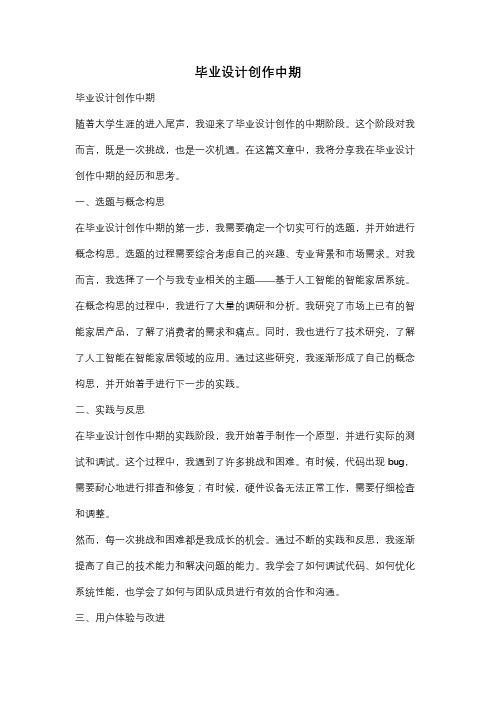 毕业设计创作中期

毕业设计创作中期

随着大学生涯的进入尾声，我迎来了毕业设计创作的中期阶段。这个阶段对我而言，既是一次挑战，也是一次机遇。在这篇文章中，我将分享我在毕业设计创作中期的经历和思考。

一、选题与概念构思

在毕业设计创作中期的第一步，我需要确定一个切实可行的选题，并开始进行概念构思。选题的过程需要综合考虑自己的兴趣、专业背景和市场需求。对我而言，我选择了一个与我专业相关的主题——基于人工智能的智能家居系统。

在概念构思的过程中，我进行了大量的调研和分析。我研究了市场上已有的智能家居产品，了解了消费者的需求和痛点。同时，我也进行了技术研究，了解了人工智能在智能家居领域的应用。通过这些研究，我逐渐形成了自己的概念构思，并开始着手进行下一步的实践。

二、实践与反思

在毕业设计创作中期的实践阶段，我开始着手制作一个原型，并进行实际的测试和调试。这个过程中，我遇到了许多挑战和困难。有时候，代码出现 bug，需要耐心地进行排查和修复；有时候，硬件设备无法正常工作，需要仔细检查和调整。

然而，每一次挑战和困难都是我成长的机会。通过不断的实践和反思，我逐渐提高了自己的技术能力和解决问题的能力。我学会了如何调试代码、如何优化系统性能，也学会了如何与团队成员进行有效的合作和沟通。

三、用户体验与改进